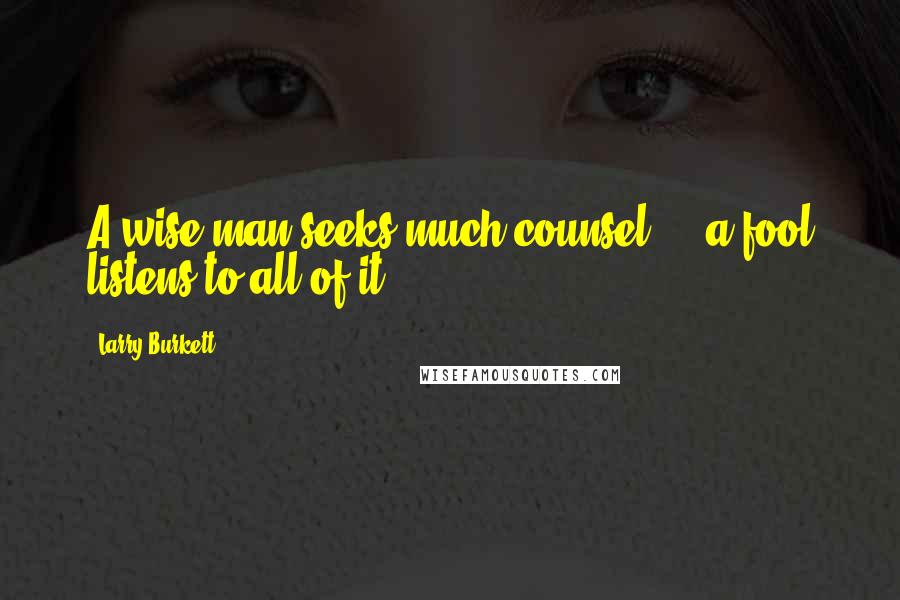 A wise man seeks much counsel ... a fool listens to all of it.

Larry Burkett

WISEFAMOUSQUOTES.COM